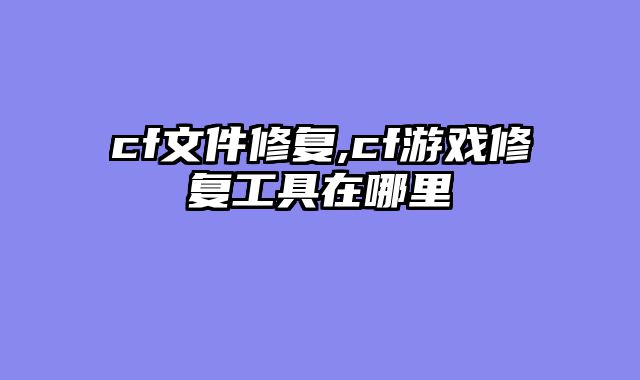 cf文件修复,cf游戏修复工具在哪里